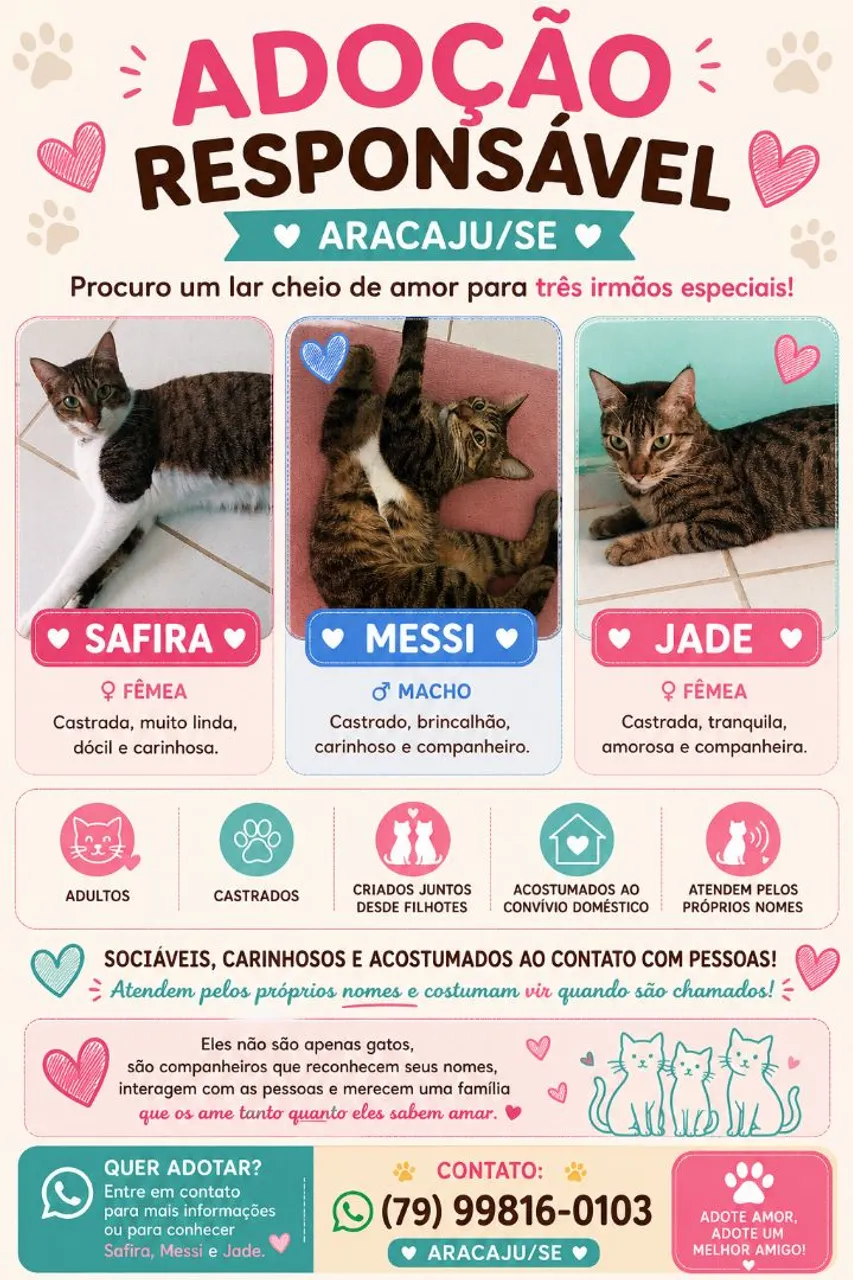 ADOÇÃO RESPONSÁVEL

ARACAJU/SE

Procuro um lar cheio de amor para três irmãos especiais!

SAFIRA

♀ FÊMEA

Castrada, muito linda, dócil e carinhosa.

MESSI

♂ MACHO

Castrado, brincalhão, carinhoso e companheiro.

JADE

♀ FÊMEA

Castrada, tranquila, amorosa e companheira.

ADULTOS

CASTRADOS

CRIADOS JUNTOS DESDE FILHOTES

ACOSTUMADOS AO CONVÍVIO DOMÉSTICO

ATENDEM PELOS PRÓPRIOS NOMES

SOCIÁVEIS, CARINHOSOS E ACOSTUMADOS AO CONTATO COM PESSOAS!

Atendem pelos próprios nomes e costumam vir quando são chamados!

Eles não são apenas gatos, são companheiros que reconhecem seus nomes, interagem com as pessoas e merecem uma família que os ame tanto quanto eles sabem amar.

QUER ADOTAR?

Entre em contato para mais informações ou para conhecer Safira, Messi e Jade.

CONTATO:

(79) 99816-0103

ARACAJU/SE

ADOTE AMOR, ADOTE UM MELHOR AMIGO!